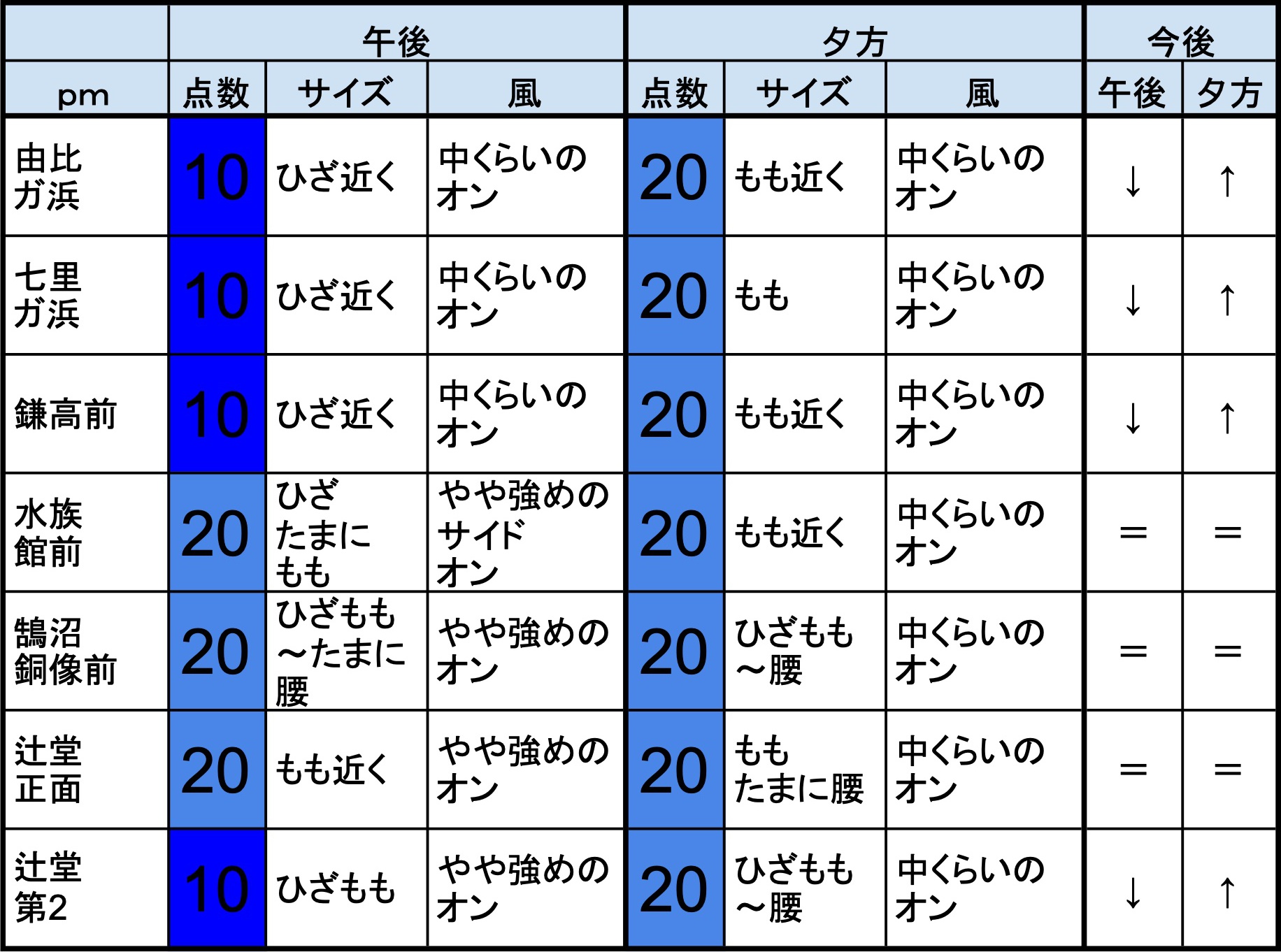 | | 午後 | | | 夕方 | | | 今後 | |
|---|---|---|---|---|---|---|---|---|
| pm | 点数 | サイズ | 風 | 点数 | サイズ | 風 | 午後 | 夕方 |
| 由比ガ浜 | 10 | ひざ近く | 中くらいのオン | 20 | もも近く | 中くらいのオン | ↓ | ↑ |
| 七里ガ浜 | 10 | ひざ近く | 中くらいのオン | 20 | もも | 中くらいのオン | ↓ | ↑ |
| 鎌高前 | 10 | ひざ近く | 中くらいのオン | 20 | もも近く | 中くらいのオン | ↓ | ↑ |
| 水族館前 | 20 | ひざ たまに もも | やや強めのサイドオン | 20 | もも近く | 中くらいのオン | ＝ | ＝ |
| 鵠沼銅像前 | 20 | ひざもも～たまに腰 | やや強めのオン | 20 | ひざもも～腰 | 中くらいのオン | ＝ | ＝ |
| 辻堂正面 | 20 | もも近く | やや強めのオン | 20 | もも たまに腰 | 中くらいのオン | ＝ | ＝ |
| 辻堂第2 | 10 | ひざもも | やや強めのオン | 20 | ひざもも～腰 | 中くらいのオン | ↓ | ↑ |